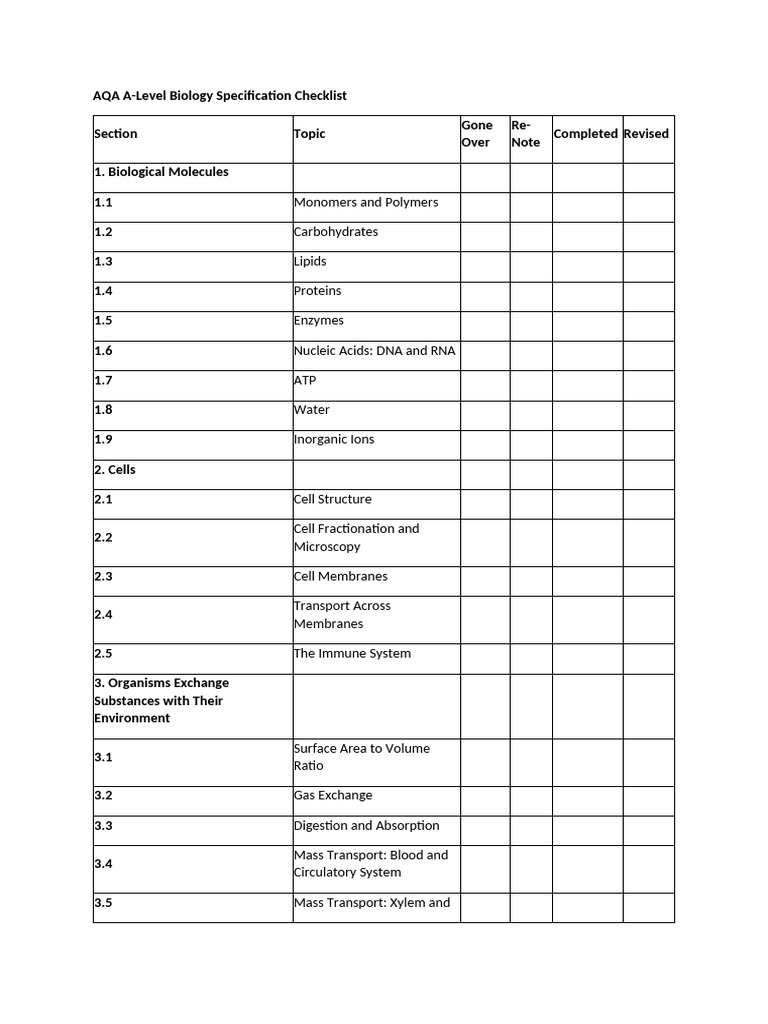 AQA A-Level Biology Specification Checklist

| Section | Topic | Gone Over | Re-Note | Completed | Revised |
|---|---|---|---|---|---|
| 1. Biological Molecules | | | | | |
| 1.1 | Monomers and Polymers | | | | |
| 1.2 | Carbohydrates | | | | |
| 1.3 | Lipids | | | | |
| 1.4 | Proteins | | | | |
| 1.5 | Enzymes | | | | |
| 1.6 | Nucleic Acids: DNA and RNA | | | | |
| 1.7 | ATP | | | | |
| 1.8 | Water | | | | |
| 1.9 | Inorganic Ions | | | | |
| 2. Cells | | | | | |
| 2.1 | Cell Structure | | | | |
| 2.2 | Cell Fractionation and Microscopy | | | | |
| 2.3 | Cell Membranes | | | | |
| 2.4 | Transport Across Membranes | | | | |
| 2.5 | The Immune System | | | | |
| 3. Organisms Exchange Substances with Their Environment | | | | | |
| 3.1 | Surface Area to Volume Ratio | | | | |
| 3.2 | Gas Exchange | | | | |
| 3.3 | Digestion and Absorption | | | | |
| 3.4 | Mass Transport: Blood and Circulatory System | | | | |
| 3.5 | Mass Transport: Xylem and | | | | |